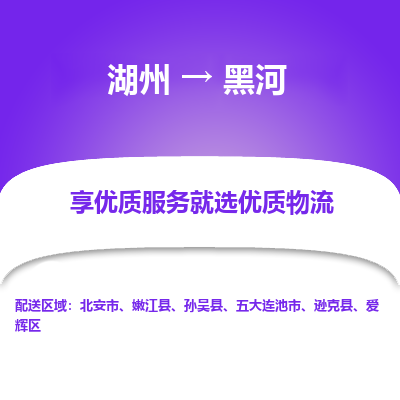 湖州 → 黑河

享优质服务就选优质物流

配送区域：北安市、嫩江县、孙吴县、五大连池市、逊克县、爱辉区